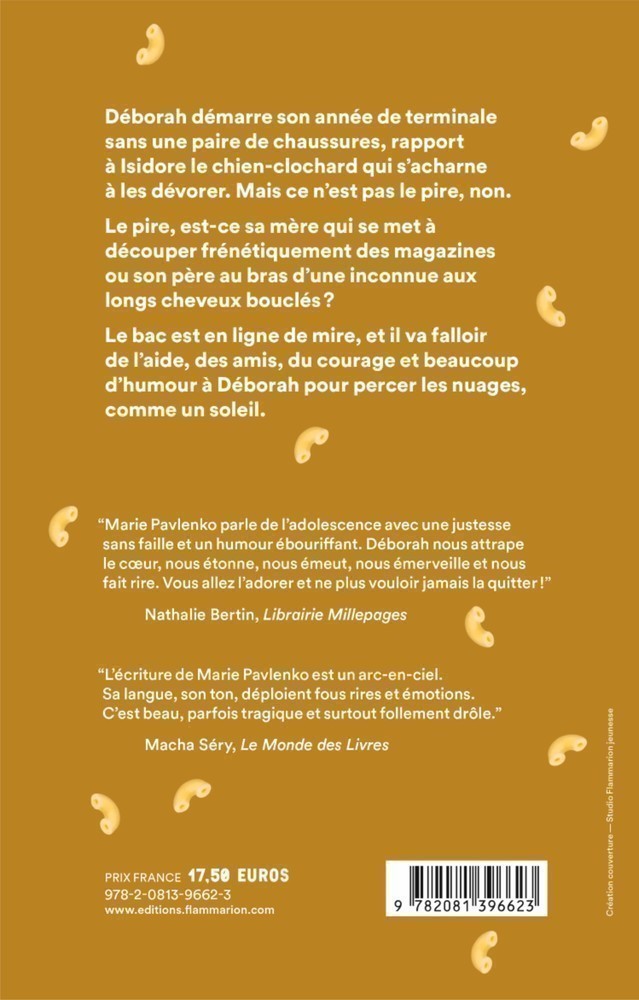 Déborah démarre son année de terminale sans une paire de chaussures, rapport à Isidore le chien-clochard qui s'acharne à les dévorer. Mais ce n'est pas le pire, non.

Le pire, est-ce sa mère qui se met à découper frénétiquement des magazines ou son père au bras d'une inconnue aux longs cheveux bouclés ?

Le bac est en ligne de mire, et il va falloir de l'aide, des amis, du courage et beaucoup d'humour à Déborah pour percer les nuages, comme un soleil.

"Marie Pavlenko parle de l'adolescence avec une justesse sans faille et un humour ébouriffant. Déborah nous attrape le cœur, nous étonne, nous émeut, nous émerveille et nous fait rire. Vous allez l'adorer et ne plus vouloir jamais la quitter !"

Nathalie Bertin, Librairie Millepages

"L'écriture de Marie Pavlenko est un arc-en-ciel. Sa langue, son ton, déploient fous rires et émotions. C'est beau, parfois tragique et surtout follement drôle."

Macha Séry, Le Monde des Livres

PRIX FRANCE 17,50 EUROS
978-2-0813-9662-3
www.editions.flammarion.com

9 782081 396623

Création couverture — Studio Flammarion jeunesse